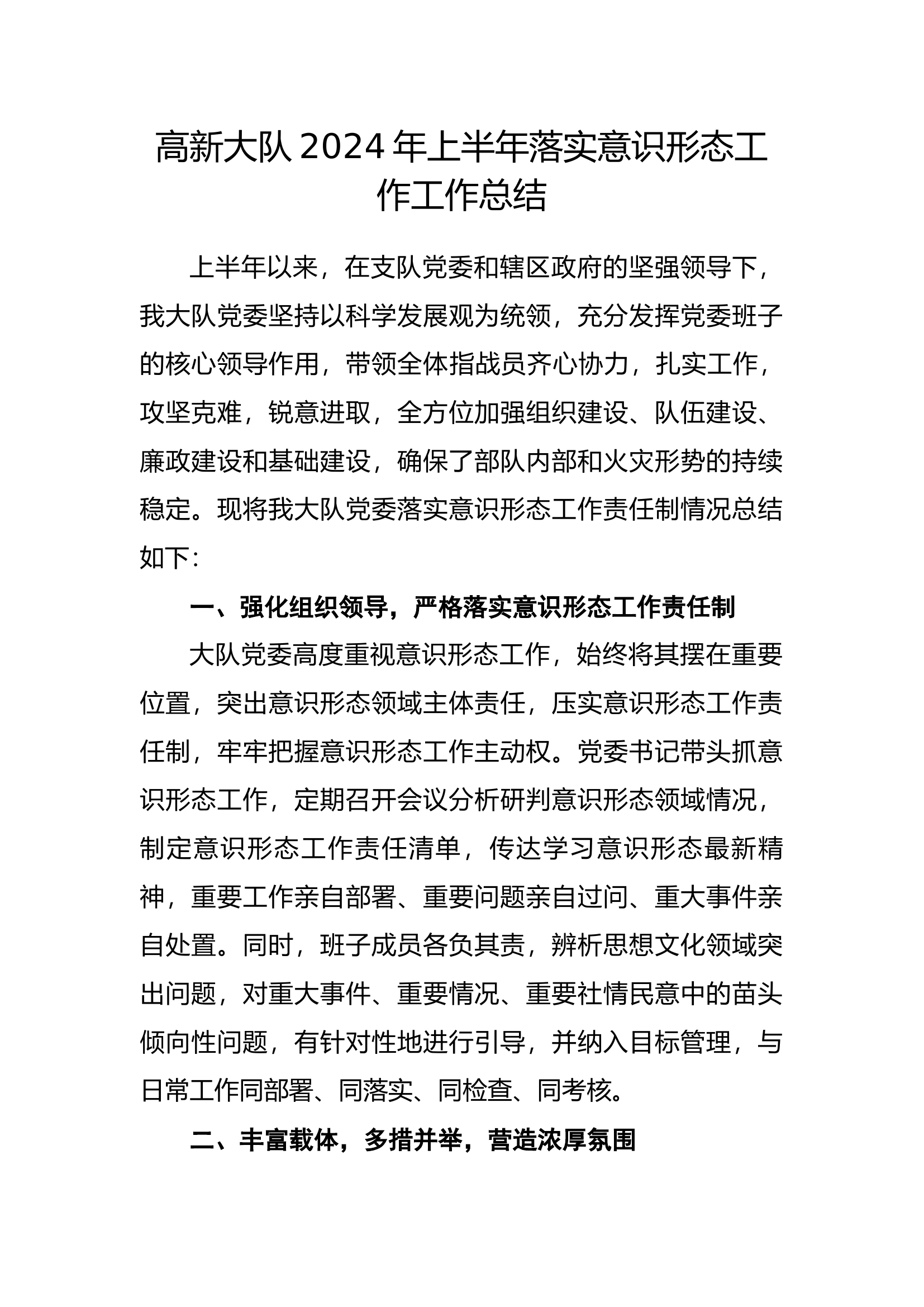 高新大队2024年上半年落实意识形态工作工作总结

上半年以来，在支队党委和辖区政府的坚强领导下，我大队党委坚持以科学发展观为统领，充分发挥党委班子的核心领导作用，带领全体指战员齐心协力，扎实工作，攻坚克难，锐意进取，全方位加强组织建设、队伍建设、廉政建设和基础建设，确保了部队内部和火灾形势的持续稳定。现将我大队党委落实意识形态工作责任制情况总结如下:

一、强化组织领导，严格落实意识形态工作责任制

大队党委高度重视意识形态工作，始终将其摆在重要位置，突出意识形态领域主体责任，压实意识形态工作责任制，牢牢把握意识形态工作主动权。党委书记带头抓意识形态工作，定期召开会议分析研判意识形态领域情况，制定意识形态工作责任清单，传达学习意识形态最新精神，重要工作亲自部署、重要问题亲自过问、重大事件亲自处置。同时，班子成员各负其责，辨析思想文化领域突出问题，对重大事件、重要情况、重要社情民意中的苗头倾向性问题，有针对性地进行引导，并纳入目标管理，与日常工作同部署、同落实、同检查、同考核。

二、丰富载体，多措并举，营造浓厚氛围